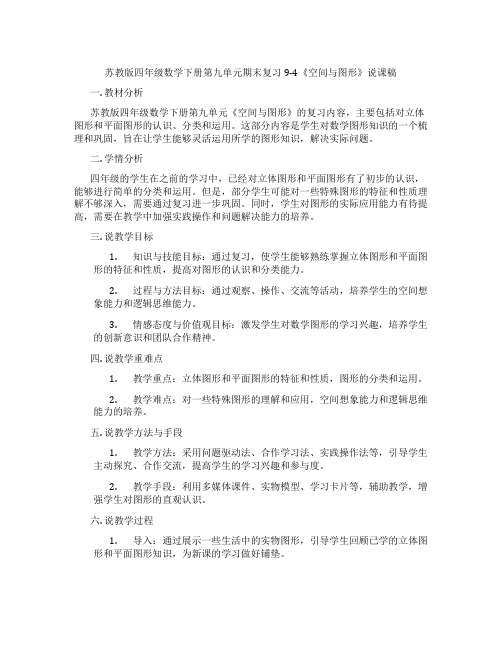 苏教版四年级数学下册第九单元期末复习 9-4《空间与图形》说课稿

一. 教材分析

苏教版四年级数学下册第九单元《空间与图形》的复习内容，主要包括对立体图形和平面图形的认识、分类和运用。这部分内容是学生对数学图形知识的一个梳理和巩固，旨在让学生能够灵活运用所学的图形知识，解决实际问题。

二. 学情分析

四年级的学生在之前的学习中，已经对立体图形和平面图形有了初步的认识，能够进行简单的分类和运用。但是，部分学生可能对一些特殊图形的特征和性质理解不够深入，需要通过复习进一步巩固。同时，学生对图形的实际应用能力有待提高，需要在教学中加强实践操作和问题解决能力的培养。

三. 说教学目标

1. 知识与技能目标：通过复习，使学生能够熟练掌握立体图形和平面图形的特征和性质，提高对图形的认识和分类能力。

2. 过程与方法目标：通过观察、操作、交流等活动，培养学生的空间想象能力和逻辑思维能力。

3. 情感态度与价值观目标：激发学生对数学图形的学习兴趣，培养学生的创新意识和团队合作精神。

四. 说教学重难点

1. 教学重点：立体图形和平面图形的特征和性质，图形的分类和运用。

2. 教学难点：对一些特殊图形的理解和应用，空间想象能力和逻辑思维能力的培养。

五. 说教学方法与手段

1. 教学方法：采用问题驱动法、合作学习法、实践操作法等，引导学生主动探究、合作交流，提高学生的学习兴趣和参与度。

2. 教学手段：利用多媒体课件、实物模型、学习卡片等，辅助教学，增强学生对图形的直观认识。

六. 说教学过程

1. 导入：通过展示一些生活中的实物图形，引导学生回顾已学的立体图形和平面图形知识，为新课的学习做好铺垫。